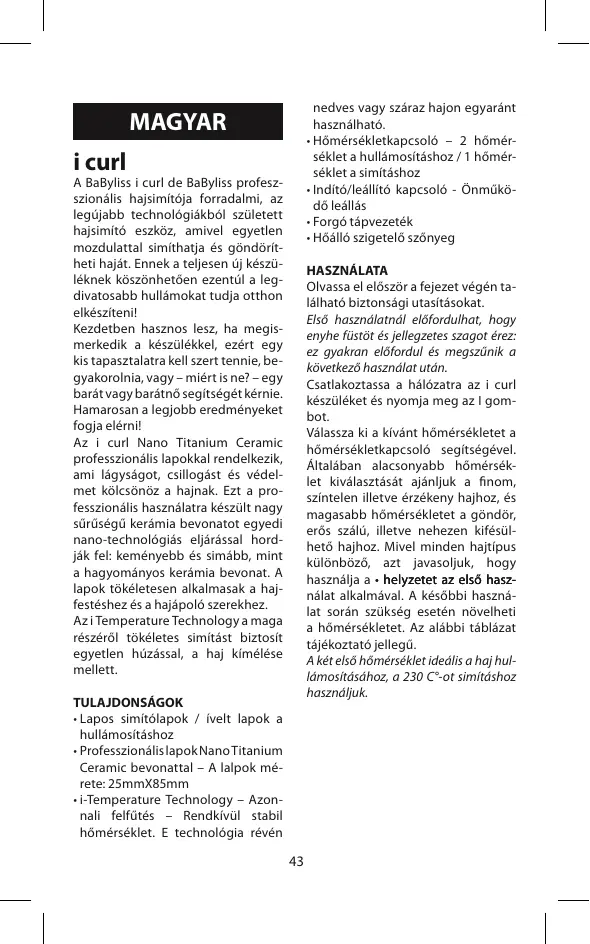 MAGYAR

i curl

A BaByliss i curl de BaByliss professzionális hajsimítója forradalmi, az legújabb technológiákból született hajsimító eszköz, amivel egyetlen mozdulattal simíthatja és göndörítheti haját. Ennek a teljesen új készüléknek köszönhetően ezentúl a legdivatosabb hullámokat tudja otthon elkészíteni!

Kezdetben hasznos lesz, ha megismerkedik a készülékkel, ezért egy kis tapasztalatra kell szert tennie, begyakorolnia, vagy – miért is ne? – egy barát vagy barátnő segítségét kérnie. Hamarosan a legjobb eredményeket fogja elérni!

Az i curl Nano Titanium Ceramic professzionális lapokkal rendelkezik, ami lágyságot, csillogást és védelmet kölcsönöz a hajnak. Ezt a professzionális használatra készült nagy sűrűségű kerámia bevonatot egyedi nano-technológiás eljárással hordják fel: keményebb és simább, mint a hagyományos kerámia bevonat. A lapok tökéletesen alkalmasak a hajfestéshez és a hajápoló szerekhez.

Az i Temperature Technology a maga részéről tökéletes simítást biztosít egyetlen húzással, a haj kímélése mellett.

TULAJDONSÁGOK

• Lapos simítólapok / ívelt lapok a hullámosításhoz

• Professzionális lapok Nano Titanium Ceramic bevonattal – A lalpok mérete: 25mmX85mm

• i-Temperature Technology – Azonnali felfűtés – Rendkívül stabil hőmérséklet. E technológia révén nedves vagy száraz hajon egyaránt használható.

• Hőmérsékletkapcsoló – 2 hőmérséklet a hullámosításhoz / 1 hőmérséklet a simításhoz

• Indító/leállító kapcsoló - Önműködő leállás

• Forgó tápvezeték

• Hőálló szigetelő szőnyeg

HASZNÁLATA

Olvassa el először a fejezet végén található biztonsági utasításokat.

Első használatnál előfordulhat, hogy enyhe füstöt és jellegzetes szagot érez: ez gyakran előfordul és megszűnik a következő használat után.

Csatlakoztassa a hálózatra az i curl készüléket és nyomja meg az I gombot.

Válassza ki a kívánt hőmérsékletet a hőmérsékletkapcsoló segítségével. Általában alacsonyabb hőmérséklet kiválasztását ajánljuk a finom, színtelen illetve érzékeny hajhoz, és magasabb hőmérsékletet a göndör, erős szálú, illetve nehezen kifésülhető hajhoz. Mivel minden hajtípus különböző, azt javasoljuk, hogy használja a • helyzetet az első használat alkalmával. A későbbi használat során szükség esetén növelheti a hőmérsékletet. Az alábbi táblázat tájékoztató jellegű.

A két első hőmérséklet ideális a haj hullámosításához, a 230 C°-ot simításhoz használjuk.

43